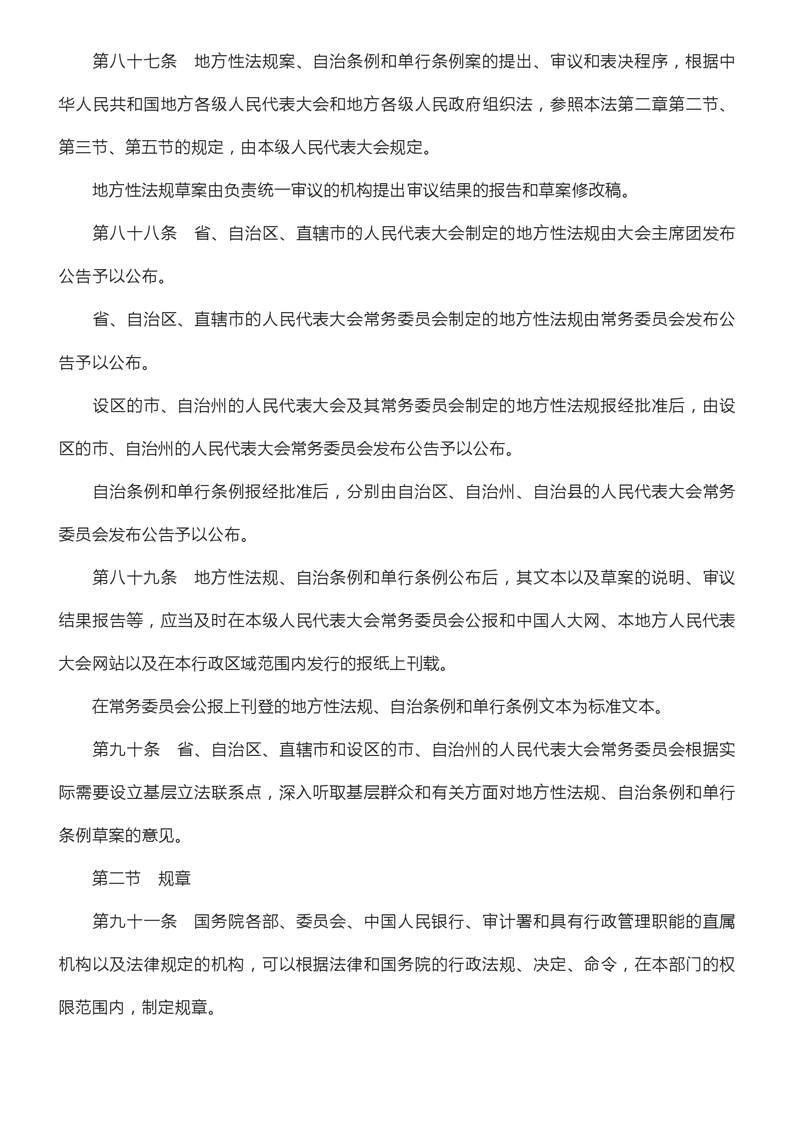 第八十七条　地方性法规案、自治条例和单行条例案的提出、审议和表决程序，根据中华人民共和国地方各级人民代表大会和地方各级人民政府组织法，参照本法第二章第二节、第三节、第五节的规定，由本级人民代表大会规定。

地方性法规草案由负责统一审议的机构提出审议结果的报告和草案修改稿。

第八十八条　省、自治区、直辖市的人民代表大会制定的地方性法规由大会主席团发布公告予以公布。

省、自治区、直辖市的人民代表大会常务委员会制定的地方性法规由常务委员会发布公告予以公布。

设区的市、自治州的人民代表大会及其常务委员会制定的地方性法规报经批准后，由设区的市、自治州的人民代表大会常务委员会发布公告予以公布。

自治条例和单行条例报经批准后，分别由自治区、自治州、自治县的人民代表大会常务委员会发布公告予以公布。

第八十九条　地方性法规、自治条例和单行条例公布后，其文本以及草案的说明、审议结果报告等，应当及时在本级人民代表大会常务委员会公报和中国人大网、本地方人民代表大会网站以及在本行政区域范围内发行的报纸上刊载。

在常务委员会公报上刊登的地方性法规、自治条例和单行条例文本为标准文本。

第九十条　省、自治区、直辖市和设区的市、自治州的人民代表大会常务委员会根据实际需要设立基层立法联系点，深入听取基层群众和有关方面对地方性法规、自治条例和单行条例草案的意见。

第二节　规章

第九十一条　国务院各部、委员会、中国人民银行、审计署和具有行政管理职能的直属机构以及法律规定的机构，可以根据法律和国务院的行政法规、决定、命令，在本部门的权限范围内，制定规章。